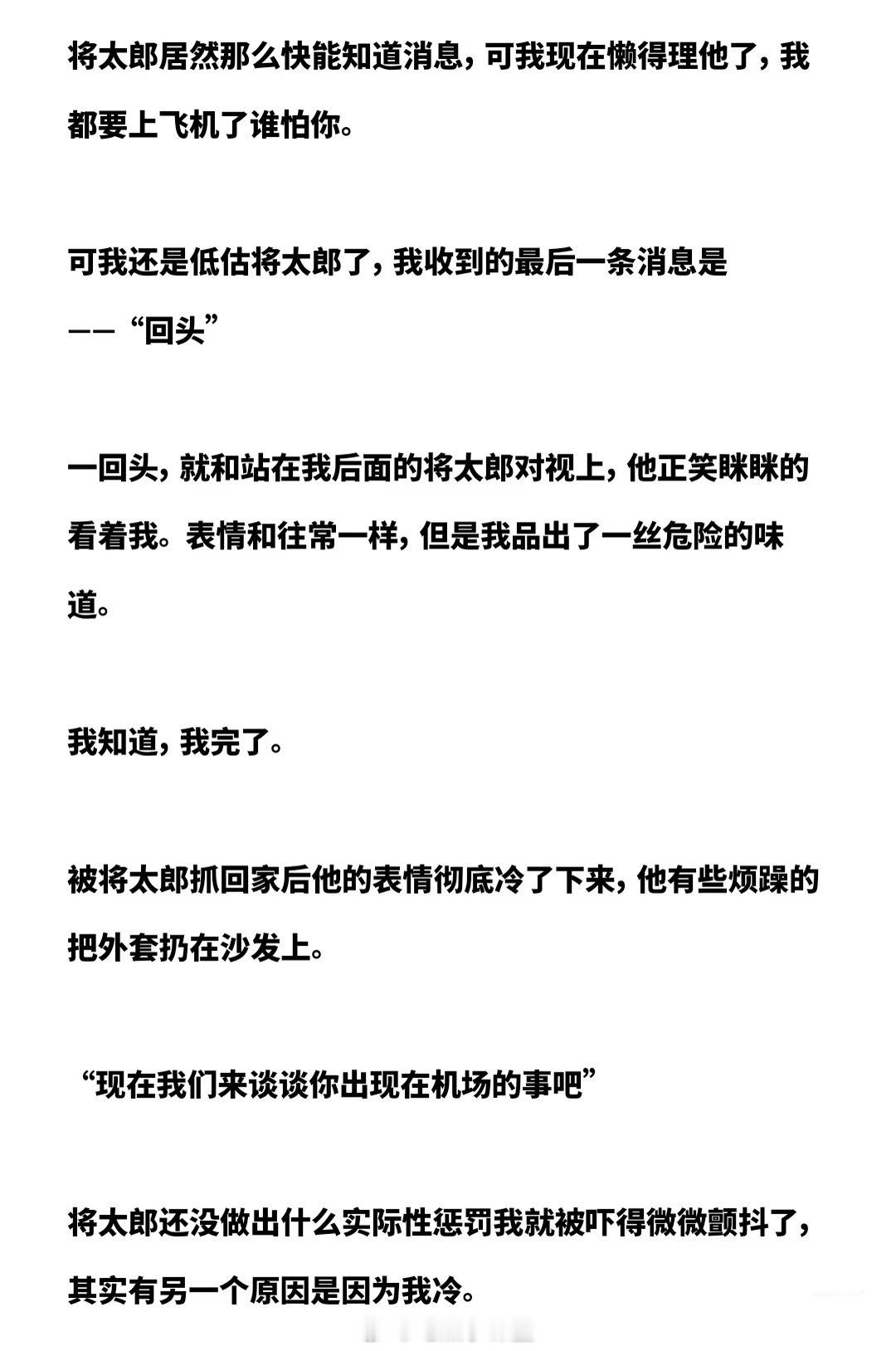 将太郎居然那么快能知道消息，可我现在懒得理他了，我都要上飞机了谁怕你。

可我还是低估将太郎了，我收到的最后一条消息是——“回头”

一回头，就和站在我后面的将太郎对视上，他正笑眯眯的看着我。表情和往常一样，但是我品出了一丝危险的味道。

我知道，我完了。

被将太郎抓回家后他的表情彻底冷了下来，他有些烦躁的把外套扔在沙发上。

“现在我们来谈谈你出现在机场的事吧”

将太郎还没做出什么实际性惩罚我就被吓得微微颤抖了，其实有另一个原因是因为我冷。